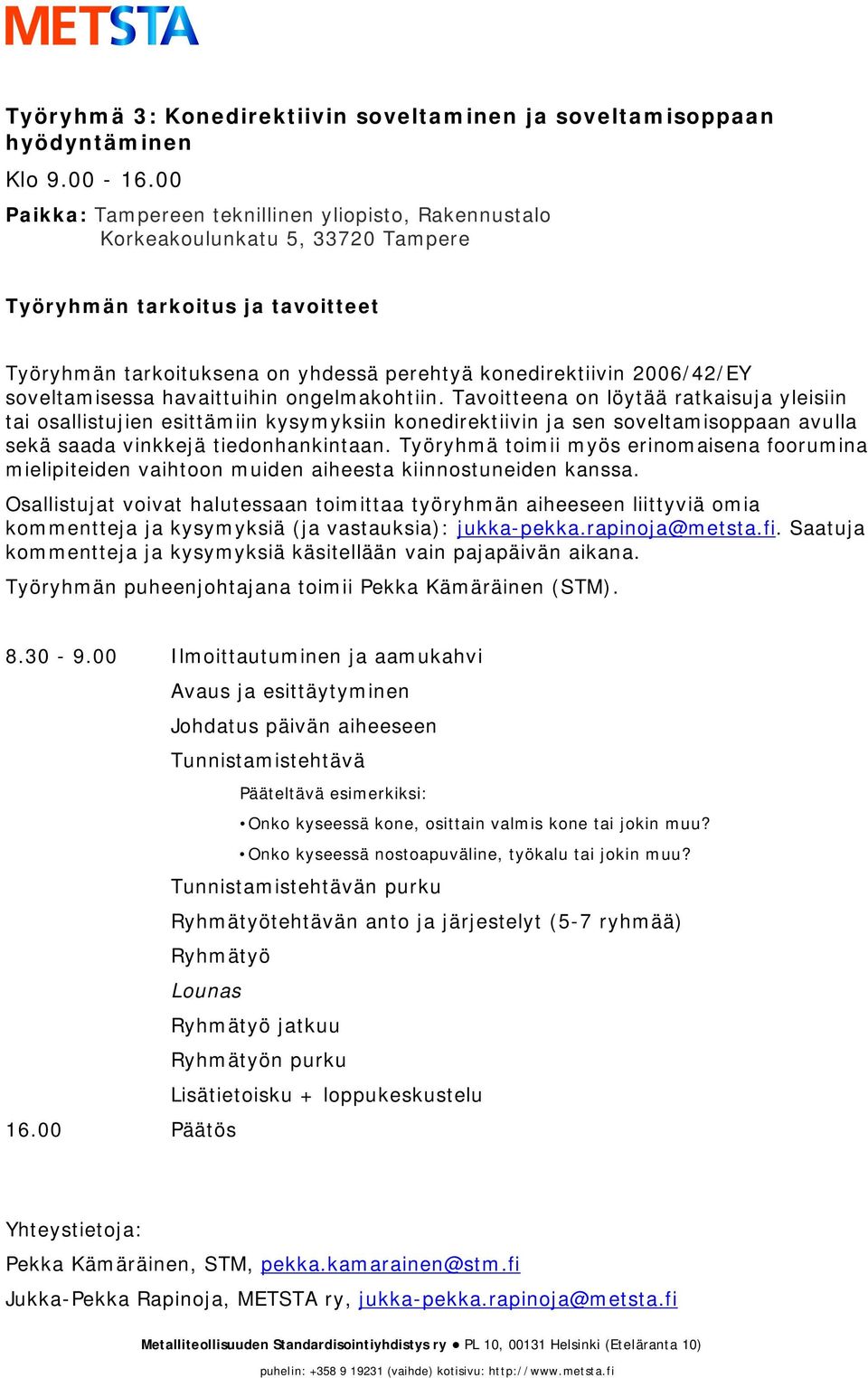 METSTA

Työryhmä 3: Konedirektiivin soveltaminen ja soveltamisoppaan hyödyntäminen

Klo 9.00 - 16.00

Paikka: Tampereen teknillinen yliopisto, Rakennustalo
Korkeakoulunkatu 5, 33720 Tampere

Työryhmän tarkoitus ja tavoitteet

Työryhmän tarkoituksena on yhdessä perehtyä konedirektiivin 2006/42/EY soveltamisessa havaittuihin ongelmakohtiin. Tavoitteena on löytää ratkaisuja yleisiin tai osallistujien esittämiin kysymyksiin konedirektiivin ja sen soveltamisoppaan avulla sekä saada vinkkejä tiedonhankintaan. Työryhmä toimii myös erinomaisena foorumina mielipiteiden vaihtoon muiden aiheesta kiinnostuneiden kanssa.

Osallistujat voivat halutessaan toimittaa työryhmän aiheeseen liittyviä omia kommentteja ja kysymyksiä (ja vastauksia): jukka-pekka.rapinoja@metsta.fi. Saatuja kommentteja ja kysymyksiä käsitellään vain pajapäivän aikana.

Työryhmän puheenjohtajana toimii Pekka Kämäräinen (STM).

8.30 - 9.00 Ilmoittautuminen ja aamukahvi
Avaus ja esittäytyminen
Johdatus päivän aiheeseen
Tunnistamistehtävä
Pääteltävä esimerkiksi:
• Onko kyseessä kone, osittain valmis kone tai jokin muu?
• Onko kyseessä nostoapuväline, työkalu tai jokin muu?
Tunnistamistehtävän purku
Ryhmätyötehtävän anto ja järjestelyt (5-7 ryhmää)
Ryhmätyö
Lounas
Ryhmätyö jatkuu
Ryhmätyön purku
Lisätietoisku + loppukeskustelu
16.00 Päätös

Yhteystietoja:
Pekka Kämäräinen, STM, pekka.kamarainen@stm.fi
Jukka-Pekka Rapinoja, METSTA ry, jukka-pekka.rapinoja@metsta.fi

Metalliteollisuuden Standardisointiyhdistys ry ● PL 10, 00131 Helsinki (Eteläranta 10)
puhelin: +358 9 19231 (vaihde) kotisivu: http://www.metsta.fi